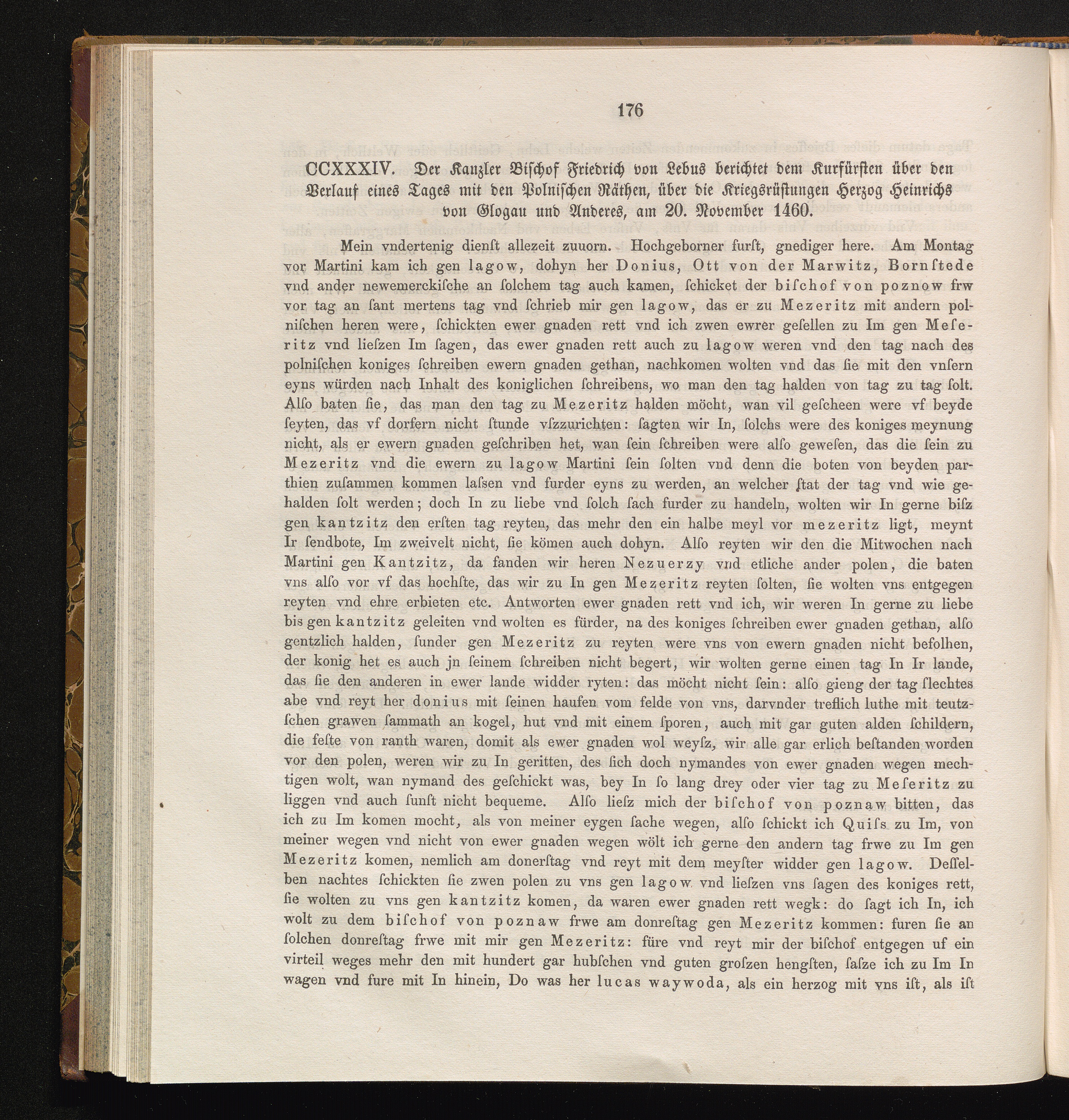 176

CCXXXIV. Der Kanzler Bischof Friedrich von Lebus berichtet dem Kurfürsten über den Verlauf eines Tages mit den Polnischen Räthen, über die Kriegsrüstungen Herzog Heinrichs von Glogau und Anderes, am 20. November 1460.

Mein vndertenig dienſt allezeit zuuorn. Hochgeborner furſt, gnediger here. Am Montag vor Martini kam ich gen lagow, dohyn her Donius, Ott von der Marwitz, Bornſtede vnd ander newemerckiſche an ſolchem tag auch kamen, ſchicket der biſchof von poznow frw vor tag an ſant mertens tag vnd ſchrieb mir gen lagow, das er zu Mezeritz mit andern polniſchen heren were, ſchickten ewer gnaden rett vnd ich zwen ewrer geſellen zu Im gen Meſeritz vnd lieſzen Im ſagen, das ewer gnaden rett auch zu lagow weren vnd den tag nach des polniſchen koniges ſchreiben ewern gnaden gethan, nachkomen wolten vnd das ſie mit den vnſern eyns würden nach Inhalt des koniglichen ſchreibens, wo man den tag halden von tag zu tag ſolt. Alſo baten ſie, das man den tag zu Mezeritz halden möcht, wan vil geſcheen were vf beyde ſeyten, das vf dorfern nicht ſtunde vſzzurichten: ſagten wir In, ſolchs were des koniges meynung nicht, als er ewern gnaden geſchriben het, wan ſein ſchreiben were alſo geweſen, das die ſein zu Mezeritz vnd die ewern zu lagow Martini ſein ſolten vnd denn die boten von beyden parthien zuſammen kommen laſsen vnd furder eyns zu werden, an welcher ſtat der tag vnd wie gehalden ſolt werden; doch In zu liebe vnd ſolch ſach furder zu handeln, wolten wir In gerne biſz gen kantzitz den erſten tag reyten, das mehr den ein halbe meyl vor mezeritz ligt, meynt Ir ſendbote, Im zweivelt nicht, ſie kömen auch dohyn. Alſo reyten wir den die Mitwochen nach Martini gen Kantzitz, da fanden wir heren Nezuerzy vnd etliche ander polen, die baten vns alſo vor vf das hochſte, das wir zu In gen Mezeritz reyten ſolten, ſie wolten vns entgegen reyten vnd ehre erbieten etc. Antworten ewer gnaden rett vnd ich, wir weren In gerne zu liebe bis gen kantzitz geleiten vnd wolten es fürder, na des koniges ſchreiben ewer gnaden gethan, alſo gentzlich halden, ſunder gen Mezeritz zu reyten were vns von ewern gnaden nicht befolhen, der konig het es auch jn ſeinem ſchreiben nicht begert, wir wolten gerne einen tag In Ir lande, das ſie den anderen in ewer lande widder ryten: das möcht nicht ſein: alſo gieng der tag ſlechtes abe vnd reyt her donius mit ſeinen haufen vom felde von vns, darvnder treflich luthe mit teutzſchen grawen ſammath an kogel, hut vnd mit einem ſporen, auch mit gar guten alden ſchildern, die feſte von ranth waren, domit als ewer gnaden wol weyſz, wir alle gar erlich beſtanden worden vor den polen, weren wir zu In geritten, des ſich doch nymandes von ewer gnaden wegen mechtigen wolt, wan nymand des geſchickt was, bey In ſo lang drey oder vier tag zu Meſeritz zu liggen vnd auch ſunſt nicht bequeme. Alſo lieſz mich der biſchof von poznaw bitten, das ich zu Im komen mocht, als von meiner eygen ſache wegen, alſo ſchickt ich Quiſs zu Im, von meiner wegen vnd nicht von ewer gnaden wegen wölt ich gerne den andern tag frwe zu Im gen Mezeritz komen, nemlich am donerſtag vnd reyt mit dem meyſter widder gen lagow. Deſſelben nachtes ſchickten ſie zwen polen zu vns gen lagow vnd lieſzen vns ſagen des koniges rett, ſie wolten zu vns gen kantzitz komen, da waren ewer gnaden rett wegk: do ſagt ich In, ich wolt zu dem biſchof von poznaw frwe am donreſtag gen Mezeritz kommen: furen ſie an ſolchen donreſtag frwe mit mir gen Mezeritz: füre vnd reyt mir der biſchof entgegen uf ein virteil weges mehr den mit hundert gar hubſchen vnd guten groſzen hengſten, ſaſze ich zu Im In wagen vnd fure mit In hinein, Do was her lucas waywoda, als ein herzog mit vns iſt, als iſt